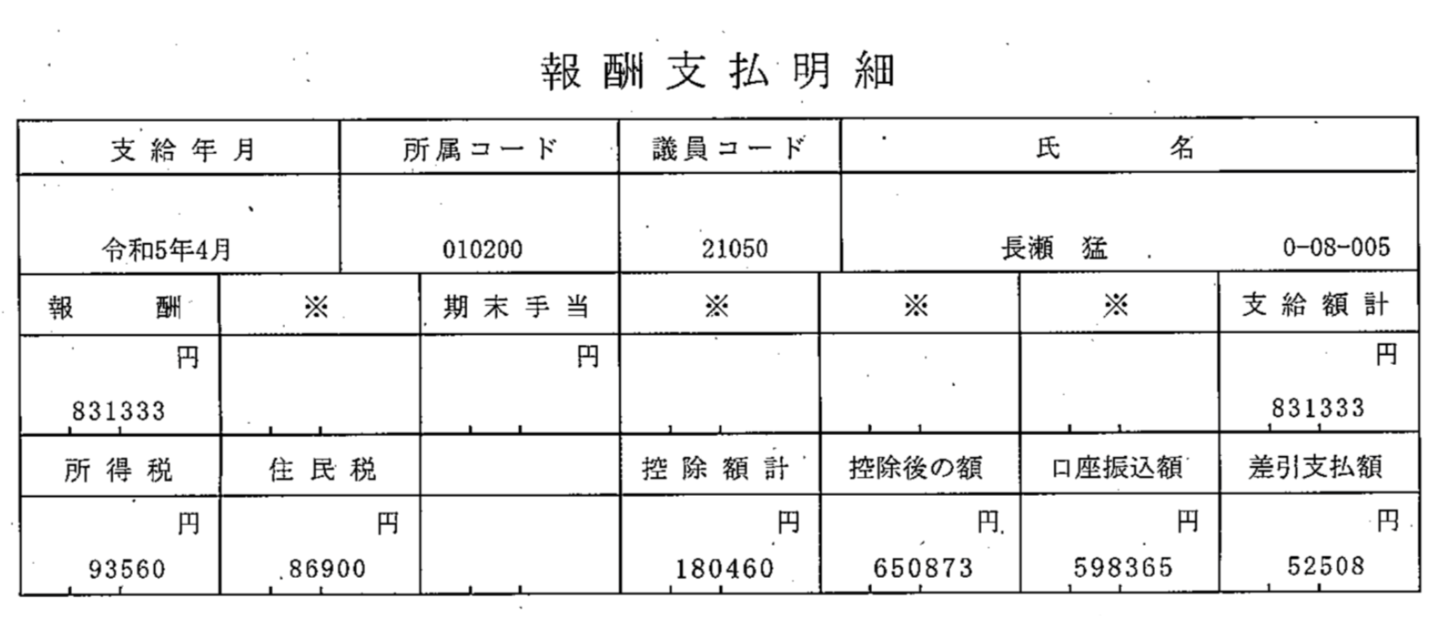 報酬支払明細

| 支給年月 | 所属コード | 議員コード | 氏名 |
|---|---|---|---|
| 令和5年4月 | 010200 | 21050 | 長瀬 猛 0-08-005 |

| 報酬 | ※ | 期末手当 | ※ | ※ | ※ | 支給額計 |
|---|---|---|---|---|---|---|
| 円 831333 | | 円 | | | | 円 831333 |
| 所得税 | 住民税 | | 控除額計 | 控除後の額 | 口座振込額 | 差引支払額 |
| 円 93560 | 円 86900 | | 円 180460 | 円 650873 | 円 598365 | 円 52508 |